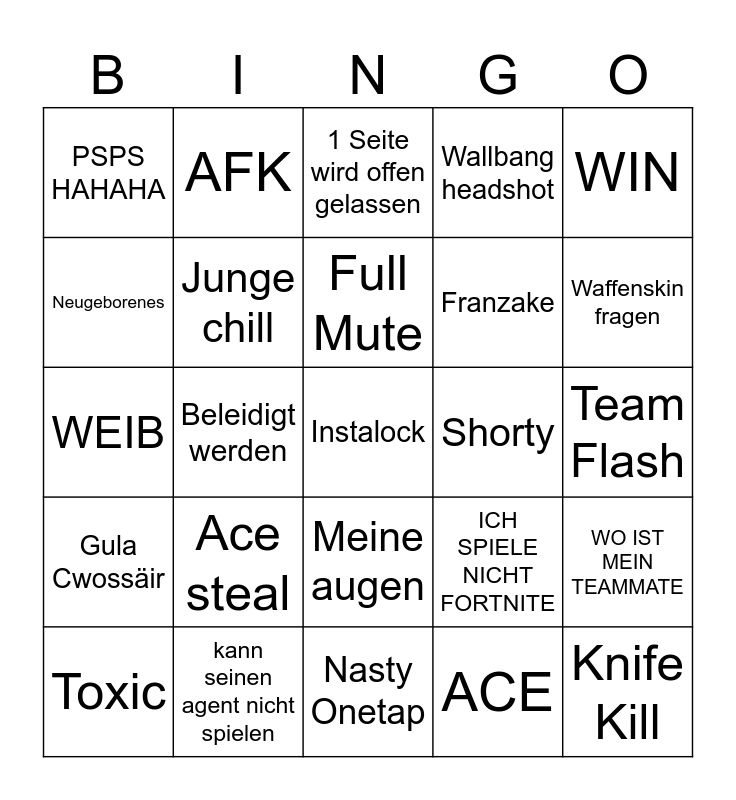 | B | I | N | G | O |
|---|---|---|---|---|
| PSPS HAHAHA | AFK | 1 Seite wird offen gelassen | Wallbang headshot | WIN |
| Neugeborenes | Junge chill | Full Mute | Franzake | Waffenskin fragen |
| WEIB | Beleidigt werden | Instalock | Shorty | Team Flash |
| Gula Cwossäir | Ace steal | Meine augen | ICH SPIELE NICHT FORTNITE | WO IST MEIN TEAMMATE |
| Toxic | kann seinen agent nicht spielen | Nasty Onetap | ACE | Knife Kill |